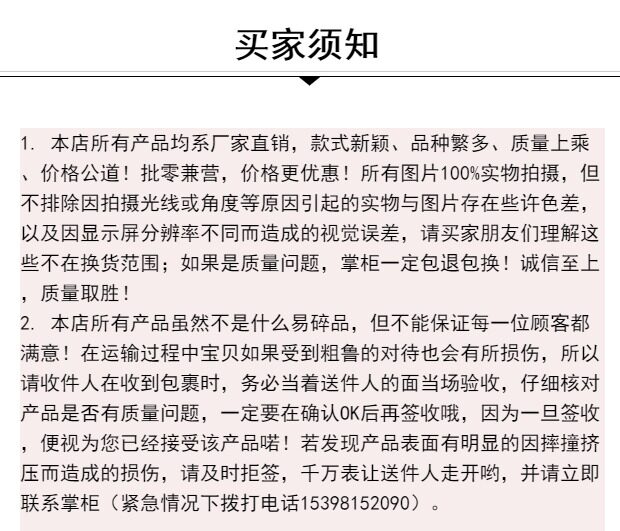 买家须知

1. 本店所有产品均系厂家直销，款式新颖、品种繁多、质量上乘、价格公道！批零兼营，价格更优惠！所有图片100%实物拍摄，但不排除因拍摄光线或角度等原因引起的实物与图片存在些许色差，以及因显示屏分辨率不同而造成的视觉误差，请买家朋友们理解这些不在换货范围；如果是质量问题，掌柜一定包退包换！诚信至上，质量取胜！
2. 本店所有产品虽然不是什么易碎品，但不能保证每一位顾客都满意！在运输过程中宝贝如果受到粗鲁的对待也会有所损伤，所以请收件人在收到包裹时，务必当着送件人的面当场验收，仔细核对产品是否有质量问题，一定要在确认OK后再签收哦，因为一旦签收，便视为您已经接受该产品喏！若发现产品表面有明显的因摔撞挤压而造成的损伤，请及时拒签，千万表让送件人走开哟，并请立即联系掌柜（紧急情况下拨打电话15398152090）。